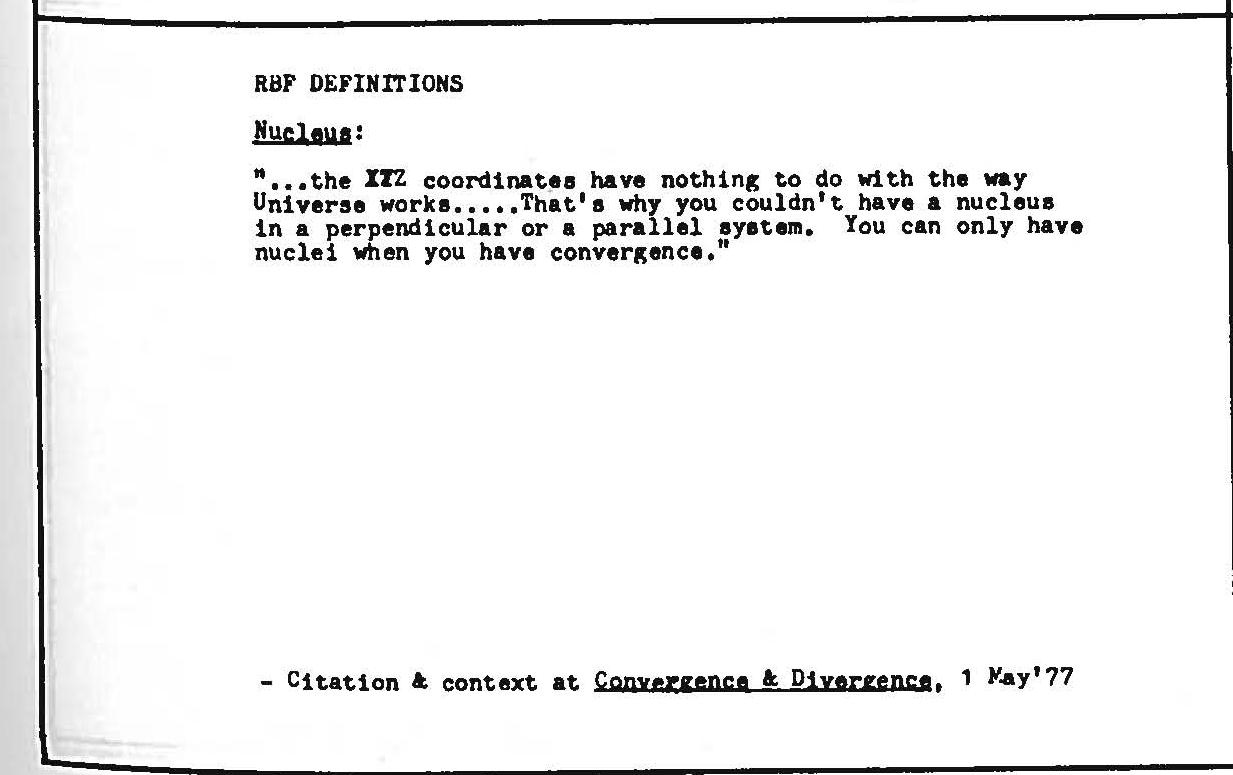 RBF DEFINITIONS

Nucleus:

"...the XYZ coordinates have nothing to do with the way Universe works.....That's why you couldn't have a nucleus in a perpendicular or a parallel system. You can only have nuclei when you have convergence."

- Citation & context at Convergence & Divergence, 1 May'77